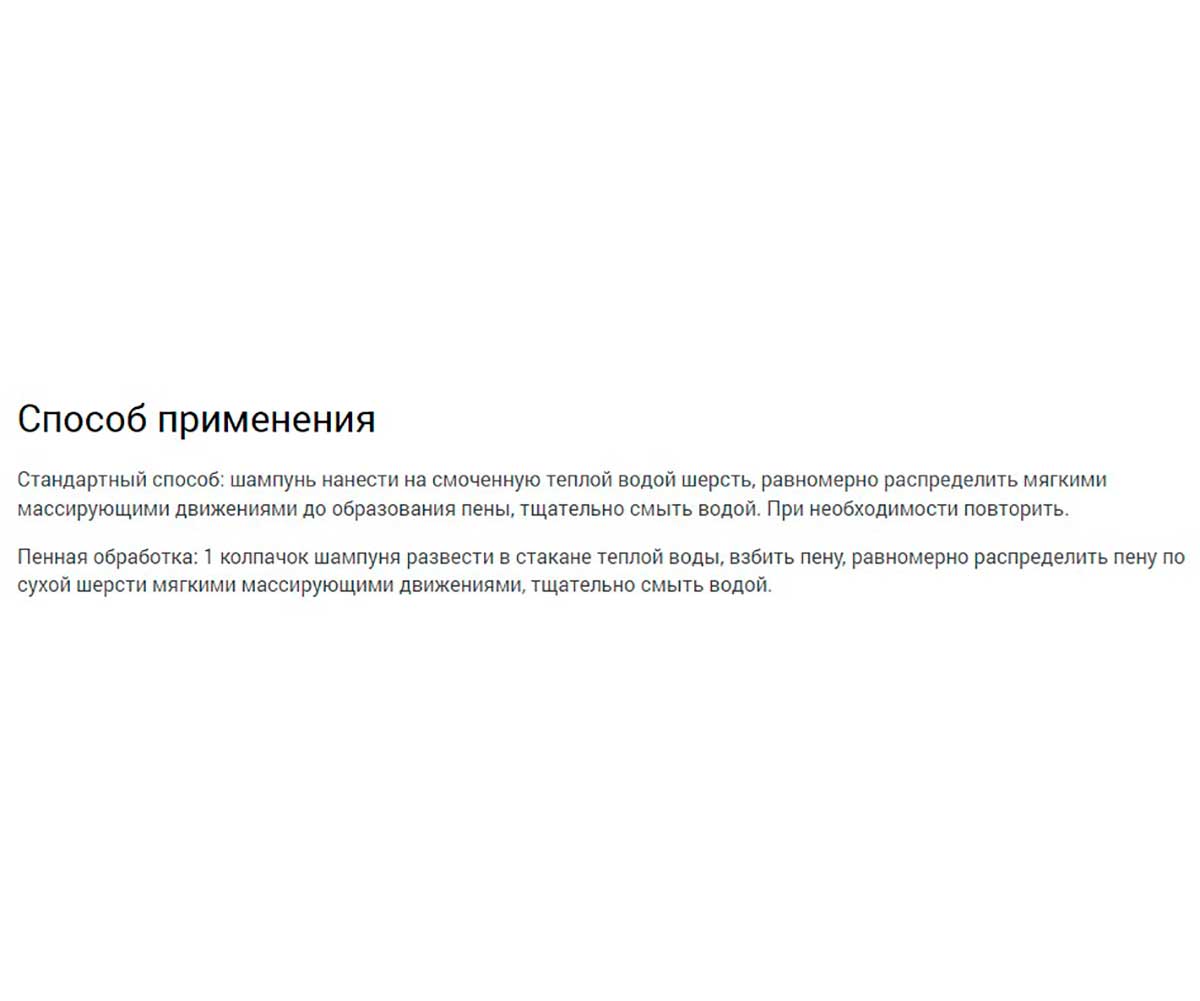 Способ применения

Стандартный способ: шампунь нанести на смоченную теплой водой шерсть, равномерно распределить мягкими массирующими движениями до образования пены, тщательно смыть водой. При необходимости повторить.

Пенная обработка: 1 колпачок шампуня развести в стакане теплой воды, взбить пену, равномерно распределить пену по сухой шерсти мягкими массирующими движениями, тщательно смыть водой.